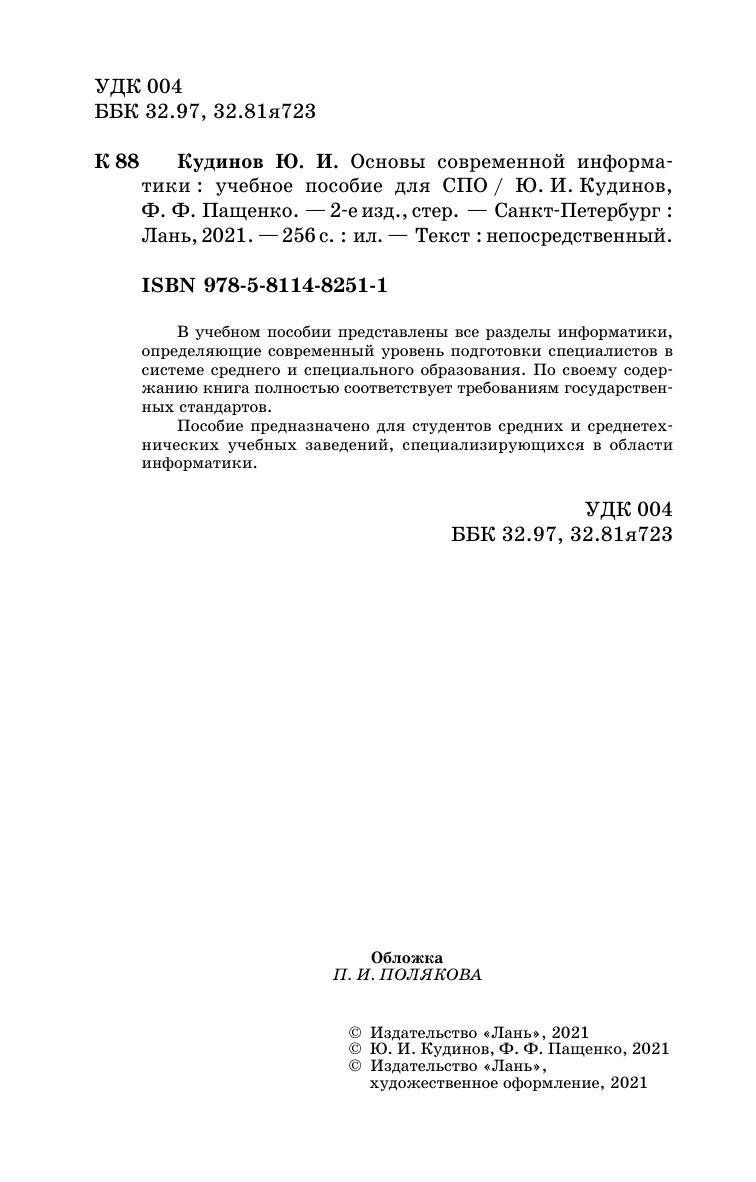 УДК 004
ББК 32.97, 32.81я723

К 88 Кудинов Ю. И. Основы современной информатики : учебное пособие для СПО / Ю. И. Кудинов, Ф. Ф. Пащенко. — 2-е изд., стер. — Санкт-Петербург : Лань, 2021. — 256 с. : ил. — Текст : непосредственный.

ISBN 978-5-8114-8251-1

В учебном пособии представлены все разделы информатики, определяющие современный уровень подготовки специалистов в системе среднего и специального образования. По своему содержанию книга полностью соответствует требованиям государственных стандартов.

Пособие предназначено для студентов средних и среднетехнических учебных заведений, специализирующихся в области информатики.

УДК 004
ББК 32.97, 32.81я723

Обложка
П. И. ПОЛЯКОВА

© Издательство «Лань», 2021
© Ю. И. Кудинов, Ф. Ф. Пащенко, 2021
© Издательство «Лань», художественное оформление, 2021